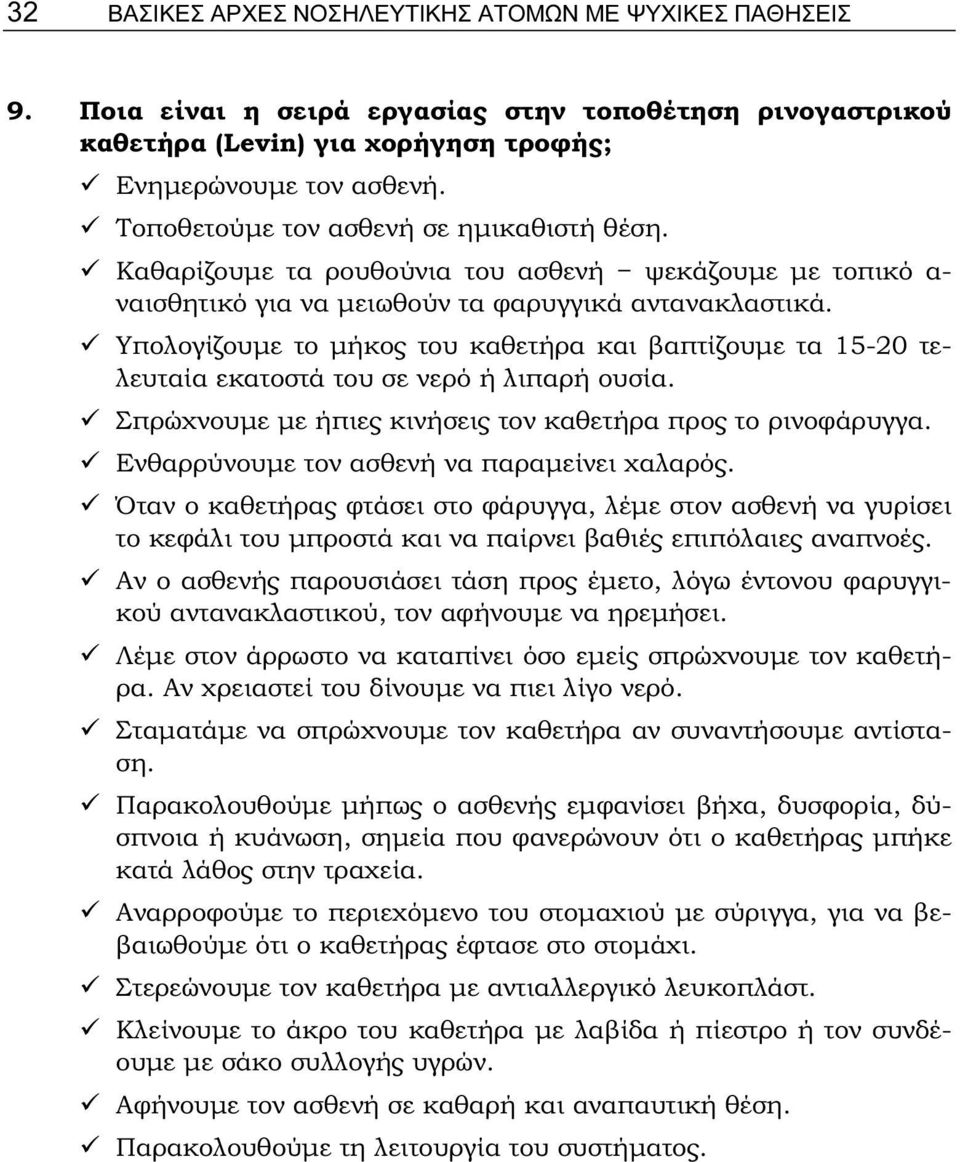 32 ΒΑΣΙΚΕΣ ΑΡΧΕΣ ΝΟΣΗΛΕΥΤΙΚΗΣ ΑΤΟΜΩΝ ΜΕ ΨΥΧΙΚΕΣ ΠΑΘΗΣΕΙΣ

9. Ποια είναι η σειρά εργασίας στην τοποθέτηση ρινογαστρικού καθετήρα (Levin) για χορήγηση τροφής;

✓ Ενημερώνουμε τον ασθενή.

✓ Τοποθετούμε τον ασθενή σε ημικαθιστή θέση.

✓ Καθαρίζουμε τα ρουθούνια του ασθενή – ψεκάζουμε με τοπικό αναισθητικό για να μειωθούν τα φαρυγγικά αντανακλαστικά.

✓ Υπολογίζουμε το μήκος του καθετήρα και βαπτίζουμε τα 15-20 τελευταία εκατοστά του σε νερό ή λιπαρή ουσία.

✓ Σπρώχνουμε με ήπιες κινήσεις τον καθετήρα προς το ρινοφάρυγγα.

✓ Ενθαρρύνουμε τον ασθενή να παραμείνει χαλαρός.

✓ Όταν ο καθετήρας φτάσει στο φάρυγγα, λέμε στον ασθενή να γυρίσει το κεφάλι του μπροστά και να παίρνει βαθιές επιπόλαιες αναπνοές.

✓ Αν ο ασθενής παρουσιάσει τάση προς έμετο, λόγω έντονου φαρυγγικού αντανακλαστικού, τον αφήνουμε να ηρεμήσει.

✓ Λέμε στον άρρωστο να καταπίνει όσο εμείς σπρώχνουμε τον καθετήρα. Αν χρειαστεί του δίνουμε να πιει λίγο νερό.

✓ Σταματάμε να σπρώχνουμε τον καθετήρα αν συναντήσουμε αντίσταση.

✓ Παρακολουθούμε μήπως ο ασθενής εμφανίσει βήχα, δυσφορία, δύσπνοια ή κυάνωση, σημεία που φανερώνουν ότι ο καθετήρας μπήκε κατά λάθος στην τραχεία.

✓ Αναρροφούμε το περιεχόμενο του στομαχιού με σύριγγα, για να βεβαιωθούμε ότι ο καθετήρας έφτασε στο στομάχι.

✓ Στερεώνουμε τον καθετήρα με αντιαλλεργικό λευκοπλάστ.

✓ Κλείνουμε το άκρο του καθετήρα με λαβίδα ή πίεστρο ή τον συνδέουμε με σάκο συλλογής υγρών.

✓ Αφήνουμε τον ασθενή σε καθαρή και αναπαυτική θέση.

✓ Παρακολουθούμε τη λειτουργία του συστήματος.